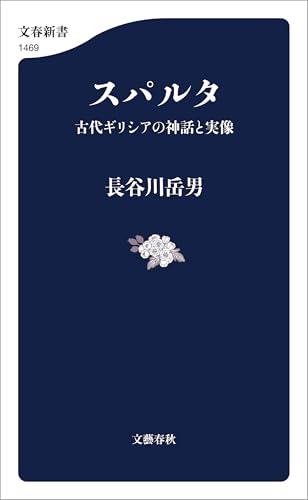 文春新書
1469

スパルタ
古代ギリシアの神話と実像

長谷川岳男

文藝春秋